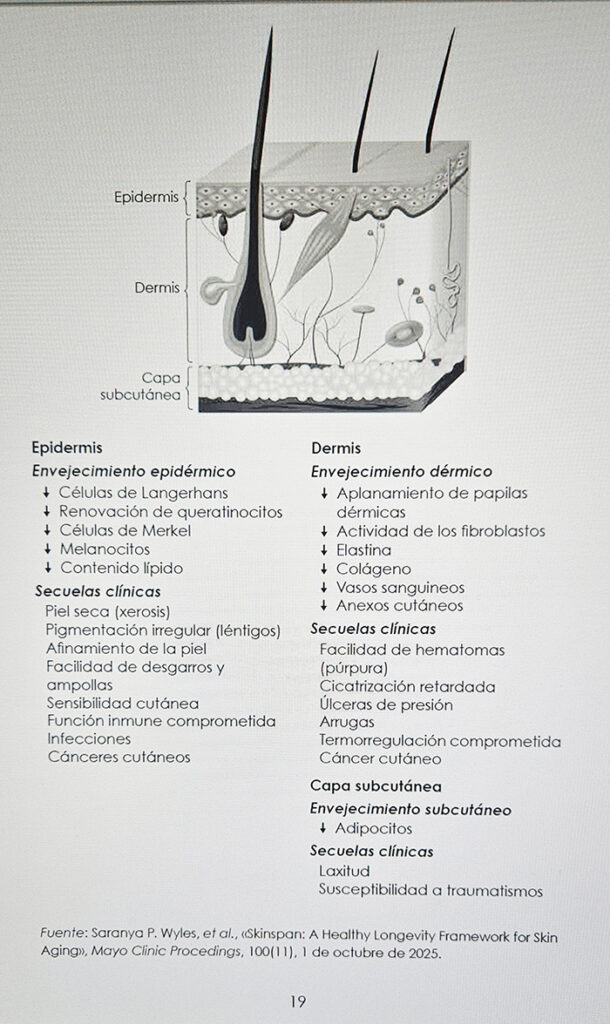 Epidermis

Dermis

Capa subcutánea

Epidermis

Envejecimiento epidérmico

↓ Células de Langerhans
↓ Renovación de queratinocitos
↓ Células de Merkel
↓ Melanocitos
↓ Contenido lípido

Secuelas clínicas

Piel seca (xerosis)
Pigmentación irregular (léntigos)
Afinamiento de la piel
Facilidad de desgarros y ampollas
Sensibilidad cutánea
Función inmune comprometida
Infecciones
Cánceres cutáneos

Dermis

Envejecimiento dérmico

↓ Aplanamiento de papilas dérmicas
↓ Actividad de los fibroblastos
↓ Elastina
↓ Colágeno
↓ Vasos sanguineos
↓ Anexos cutáneos

Secuelas clínicas

Facilidad de hematomas (púrpura)
Cicatrización retardada
Úlceras de presión
Arrugas
Termorregulación comprometida
Cáncer cutáneo

Capa subcutánea

Envejecimiento subcutáneo

↓ Adipocitos

Secuelas clínicas

Laxitud
Susceptibilidad a traumatismos

Fuente: Saranya P. Wyles, et al., «Skinspan: A Healthy Longevity Framework for Skin Aging», Mayo Clinic Procedings, 100(11), 1 de octubre de 2025.

19